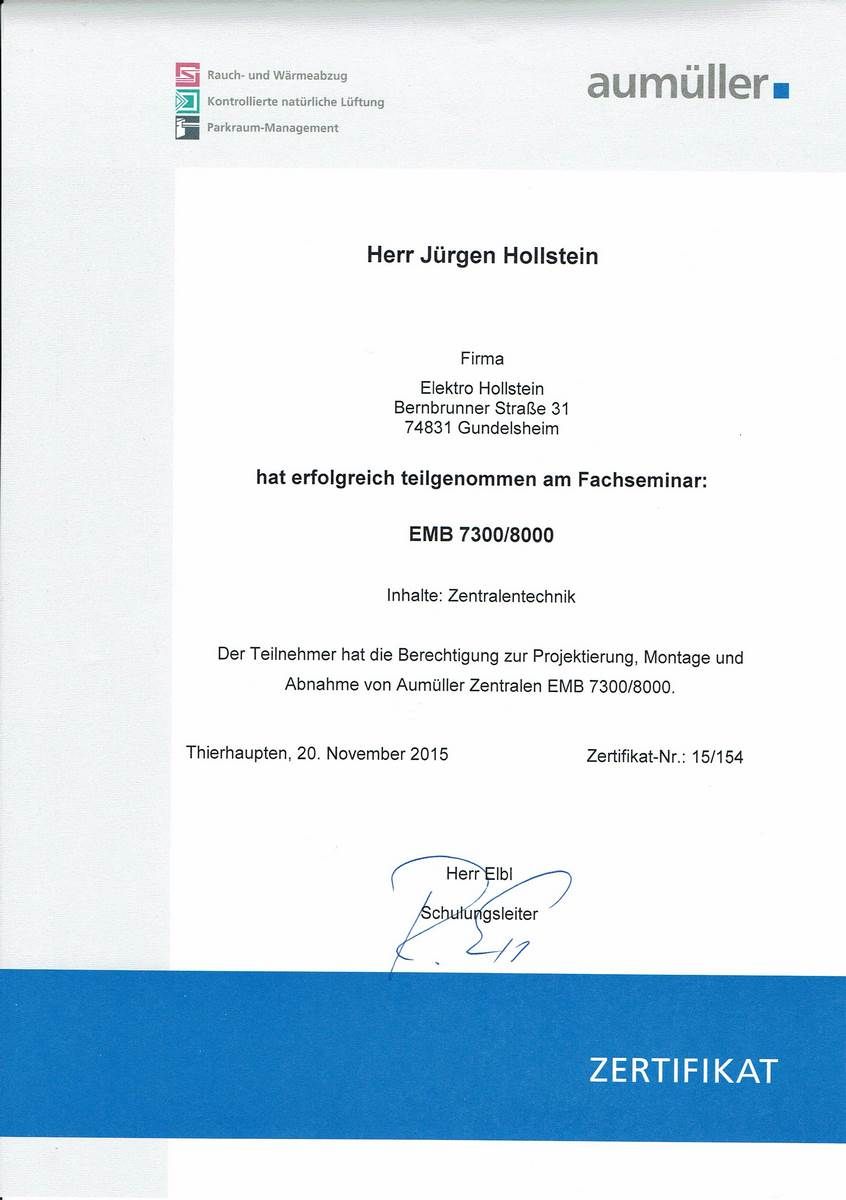 Rauch- und Wärmeabzug
Kontrollierte natürliche Lüftung
Parkraum-Management

aumüller

Herr Jürgen Hollstein

Firma

Elektro Hollstein
Bernbrunner Straße 31
74831 Gundelsheim

hat erfolgreich teilgenommen am Fachseminar:

EMB 7300/8000

Inhalte: Zentralentechnik

Der Teilnehmer hat die Berechtigung zur Projektierung, Montage und Abnahme von Aumüller Zentralen EMB 7300/8000.

Thierhaupten, 20. November 2015

Zertifikat-Nr.: 15/154

Herr Elbl
Schulungsleiter

ZERTIFIKAT